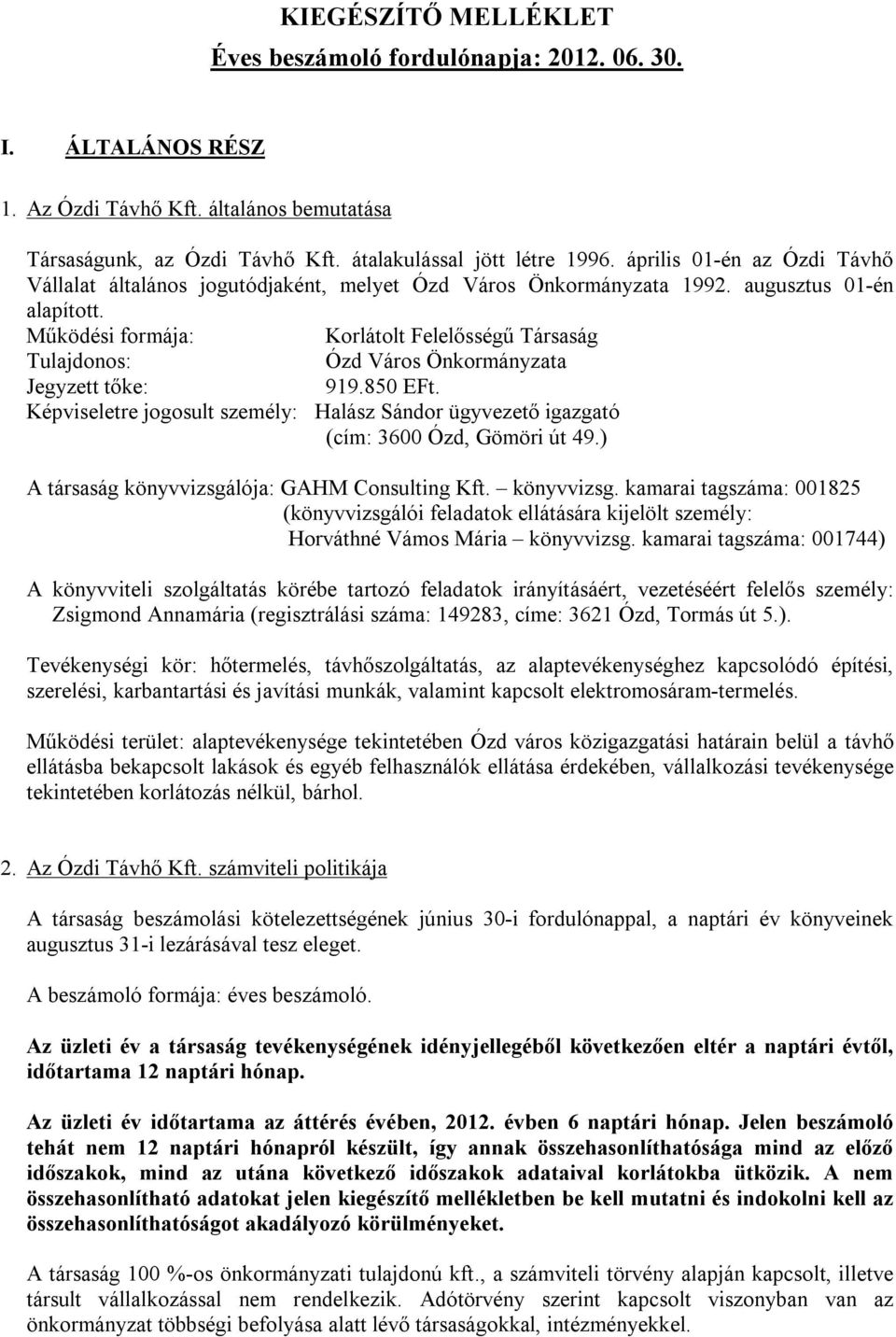 KIEGÉSZÍTŐ MELLÉKLET

Éves beszámoló fordulónapja: 2012. 06. 30.

I. ÁLTALÁNOS RÉSZ

1. Az Ózdi Távhő Kft. általános bemutatása

Társaságunk, az Ózdi Távhő Kft. átalakulással jött létre 1996. április 01-én az Ózdi Távhő Vállalat általános jogutódjaként, melyet Ózd Város Önkormányzata 1992. augusztus 01-én alapított.

Működési formája: Korlátolt Felelősségű Társaság
Tulajdonos: Ózd Város Önkormányzata
Jegyzett tőke: 919.850 EFt.
Képviseletre jogosult személy: Halász Sándor ügyvezető igazgató (cím: 3600 Ózd, Gömöri út 49.)

A társaság könyvvizsgálója: GAHM Consulting Kft. – könyvvizsg. kamarai tagszáma: 001825 (könyvvizsgálói feladatok ellátására kijelölt személy: Horváthné Vámos Mária – könyvvizsg. kamarai tagszáma: 001744)

A könyvviteli szolgáltatás körébe tartozó feladatok irányításáért, vezetéséért felelős személy: Zsigmond Annamária (regisztrálási száma: 149283, címe: 3621 Ózd, Tormás út 5.).

Tevékenységi kör: hőtermelés, távhőszolgáltatás, az alaptevékenységhez kapcsolódó építési, szerelési, karbantartási és javítási munkák, valamint kapcsolt elektromosáram-termelés.

Működési terület: alaptevékenysége tekintetében Ózd város közigazgatási határain belül a távhő ellátásba bekapcsolt lakások és egyéb felhasználók ellátása érdekében, vállalkozási tevékenysége tekintetében korlátozás nélkül, bárhol.

2. Az Ózdi Távhő Kft. számviteli politikája

A társaság beszámolási kötelezettségének június 30-i fordulónappal, a naptári év könyveinek augusztus 31-i lezárásával tesz eleget.

A beszámoló formája: éves beszámoló.

Az üzleti év a társaság tevékenységének idényjellegéből következően eltér a naptári évtől, időtartama 12 naptári hónap.

Az üzleti év időtartama az áttérés évében, 2012. évben 6 naptári hónap. Jelen beszámoló tehát nem 12 naptári hónapról készült, így annak összehasonlíthatósága mind az előző időszakok, mind az utána következő időszakok adataival korlátokba ütközik. A nem összehasonlítható adatokat jelen kiegészítő mellékletben be kell mutatni és indokolni kell az összehasonlíthatóságot akadályozó körülményeket.

A társaság 100 %-os önkormányzati tulajdonú kft., a számviteli törvény alapján kapcsolt, illetve társult vállalkozással nem rendelkezik. Adótörvény szerint kapcsolt viszonyban van az önkormányzat többségi befolyása alatt lévő társaságokkal, intézményekkel.